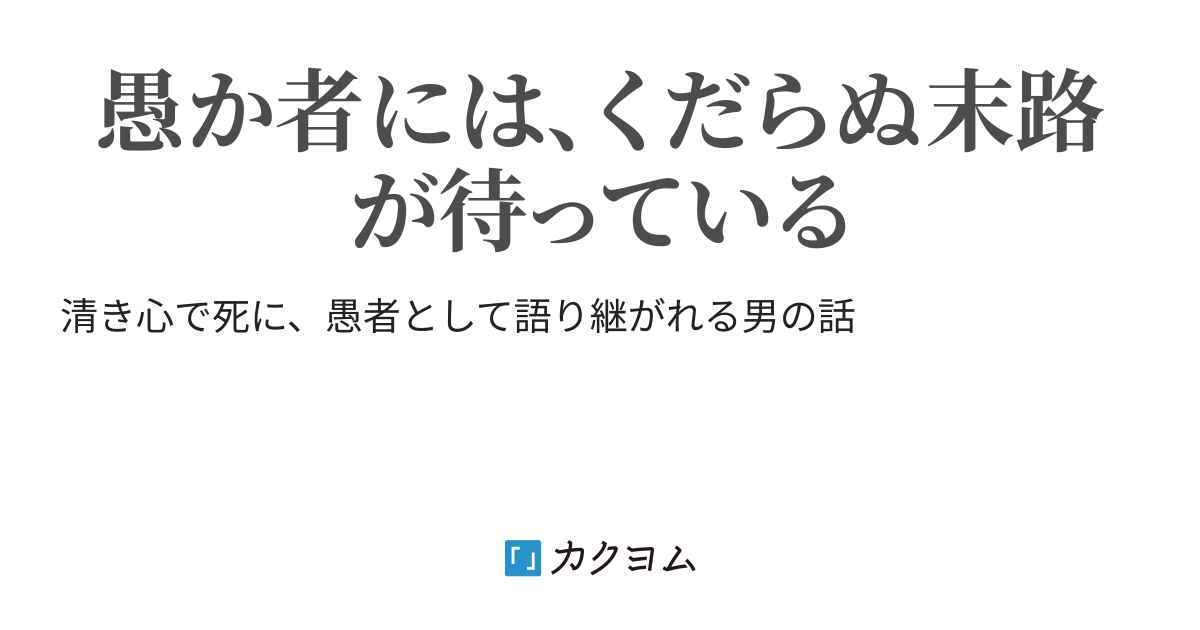 愚か者には、くだらぬ末路が待っている

清き心で死に、愚者として語り継がれる男の話

カクヨム